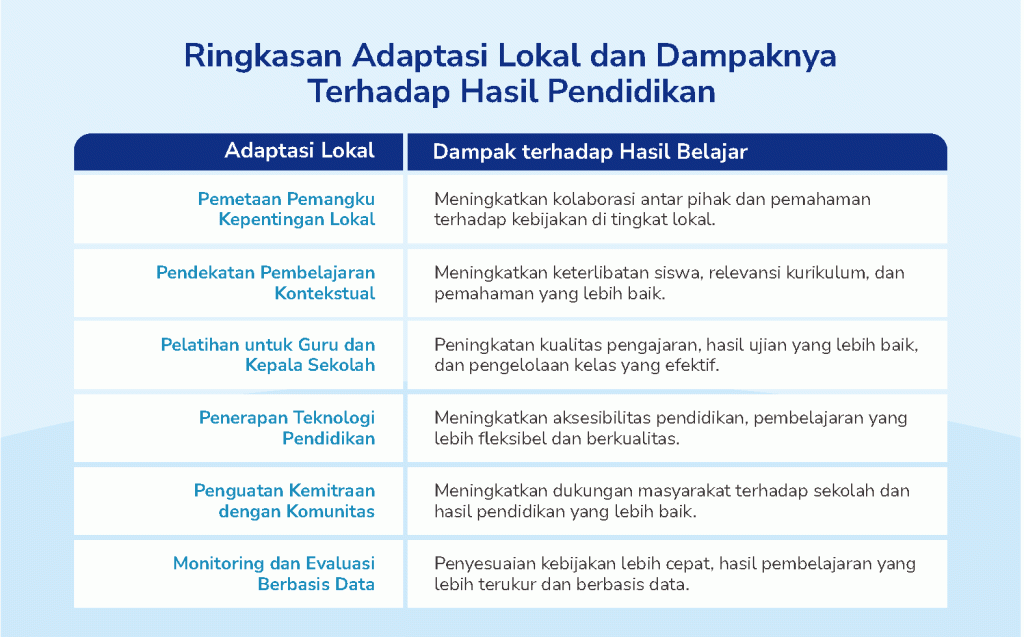 Ringkasan Adaptasi Lokal dan Dampaknya Terhadap Hasil Pendidikan

| Adaptasi Lokal | Dampak terhadap Hasil Belajar |
|---|---|
| Pemetaan Pemangku Kepentingan Lokal | Meningkatkan kolaborasi antar pihak dan pemahaman terhadap kebijakan di tingkat lokal. |
| Pendekatan Pembelajaran Kontekstual | Meningkatkan keterlibatan siswa, relevansi kurikulum, dan pemahaman yang lebih baik. |
| Pelatihan untuk Guru dan Kepala Sekolah | Peningkatan kualitas pengajaran, hasil ujian yang lebih baik, dan pengelolaan kelas yang efektif. |
| Penerapan Teknologi Pendidikan | Meningkatkan aksesibilitas pendidikan, pembelajaran yang lebih fleksibel dan berkualitas. |
| Penguatan Kemitraan dengan Komunitas | Meningkatkan dukungan masyarakat terhadap sekolah dan hasil pendidikan yang lebih baik. |
| Monitoring dan Evaluasi Berbasis Data | Penyesuaian kebijakan lebih cepat, hasil pembelajaran yang lebih terukur dan berbasis data. |